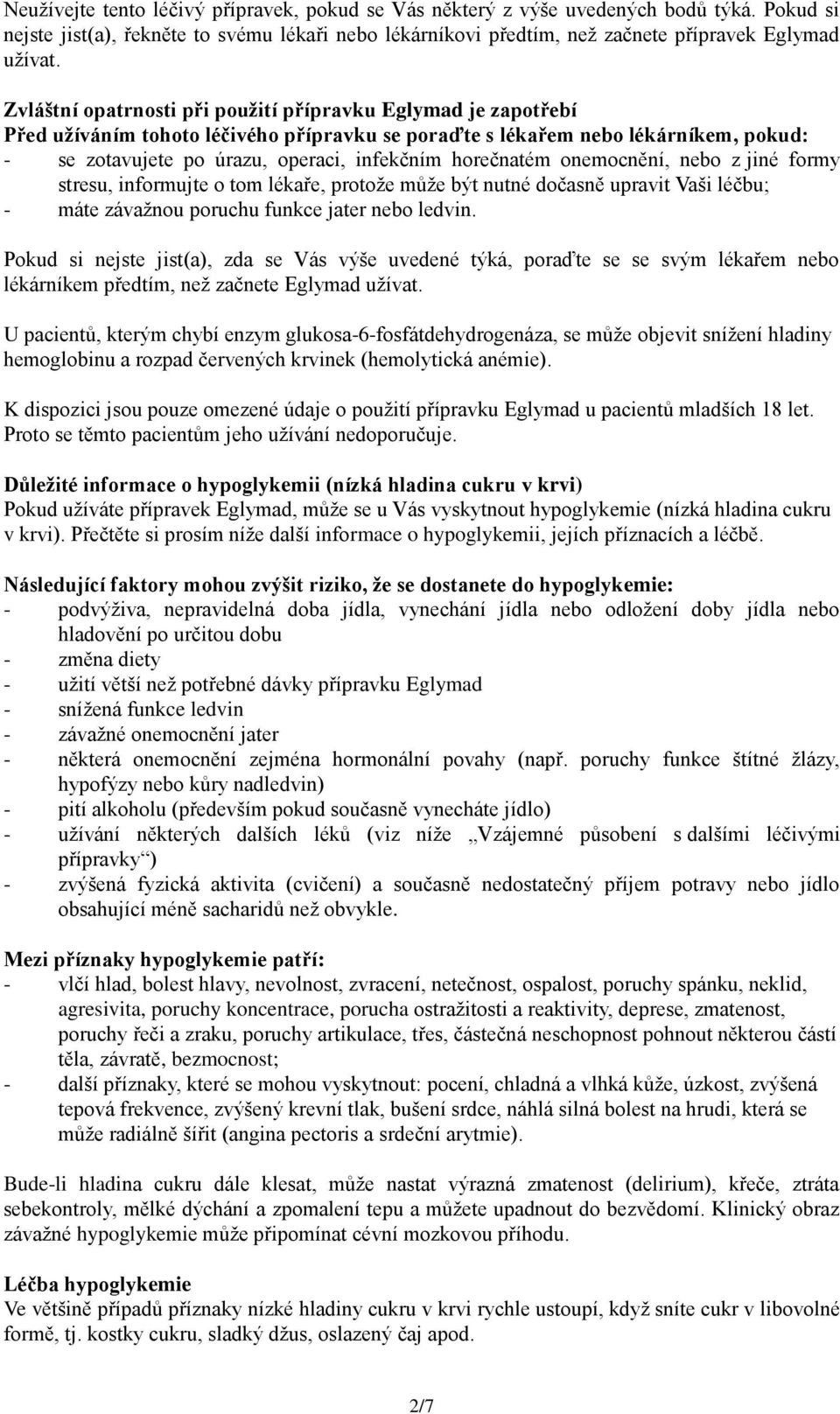 Neužívejte tento léčivý přípravek, pokud se Vás některý z výše uvedených bodů týká. Pokud si nejste jist(a), řekněte to svému lékaři nebo lékárníkovi předtím, než začnete přípravek Eglymad užívat.

Zvláštní opatrnosti při použití přípravku Eglymad je zapotřebí
Před užíváním tohoto léčivého přípravku se poraďte s lékařem nebo lékárníkem, pokud:
- se zotavujete po úrazu, operaci, infekčním horečnatém onemocnění, nebo z jiné formy stresu, informujte o tom lékaře, protože může být nutné dočasně upravit Vaši léčbu;
- máte závažnou poruchu funkce jater nebo ledvin.

Pokud si nejste jist(a), zda se Vás výše uvedené týká, poraďte se se svým lékařem nebo lékárníkem předtím, než začnete Eglymad užívat.

U pacientů, kterým chybí enzym glukosa-6-fosfátdehydrogenáza, se může objevit snížení hladiny hemoglobinu a rozpad červených krvinek (hemolytická anémie).

K dispozici jsou pouze omezené údaje o použití přípravku Eglymad u pacientů mladších 18 let. Proto se těmto pacientům jeho užívání nedoporučuje.

Důležité informace o hypoglykemii (nízká hladina cukru v krvi)
Pokud užíváte přípravek Eglymad, může se u Vás vyskytnout hypoglykemie (nízká hladina cukru v krvi). Přečtěte si prosím níže další informace o hypoglykemii, jejích příznacích a léčbě.

Následující faktory mohou zvýšit riziko, že se dostanete do hypoglykemie:
- podvýživa, nepravidelná doba jídla, vynechání jídla nebo odložení doby jídla nebo hladovění po určitou dobu
- změna diety
- užití větší než potřebné dávky přípravku Eglymad
- snížená funkce ledvin
- závažné onemocnění jater
- některá onemocnění zejména hormonální povahy (např. poruchy funkce štítné žlázy, hypofýzy nebo kůry nadledvin)
- pití alkoholu (především pokud současně vynecháte jídlo)
- užívání některých dalších léků (viz níže „Vzájemné působení s dalšími léčivými přípravky“)
- zvýšená fyzická aktivita (cvičení) a současně nedostatečný příjem potravy nebo jídlo obsahující méně sacharidů než obvykle.

Mezi příznaky hypoglykemie patří:
- vlčí hlad, bolest hlavy, nevolnost, zvracení, netečnost, ospalost, poruchy spánku, neklid, agresivita, poruchy koncentrace, porucha ostražitosti a reaktivity, deprese, zmatenost, poruchy řeči a zraku, poruchy artikulace, třes, částečná neschopnost pohnout některou částí těla, závratě, bezmocnost;
- další příznaky, které se mohou vyskytnout: pocení, chladná a vlhká kůže, úzkost, zvýšená tepová frekvence, zvýšený krevní tlak, bušení srdce, náhlá silná bolest na hrudi, která se může radiálně šířit (angina pectoris a srdeční arytmie).

Bude-li hladina cukru dále klesat, může nastat výrazná zmatenost (delirium), křeče, ztráta sebekontroly, mělké dýchání a zpomalení tepu a můžete upadnout do bezvědomí. Klinický obraz závažné hypoglykemie může připomínat cévní mozkovou příhodu.

Léčba hypoglykemie
Ve většině případů příznaky nízké hladiny cukru v krvi rychle ustoupí, když sníte cukr v libovolné formě, tj. kostky cukru, sladký džus, oslazený čaj apod.

2/7